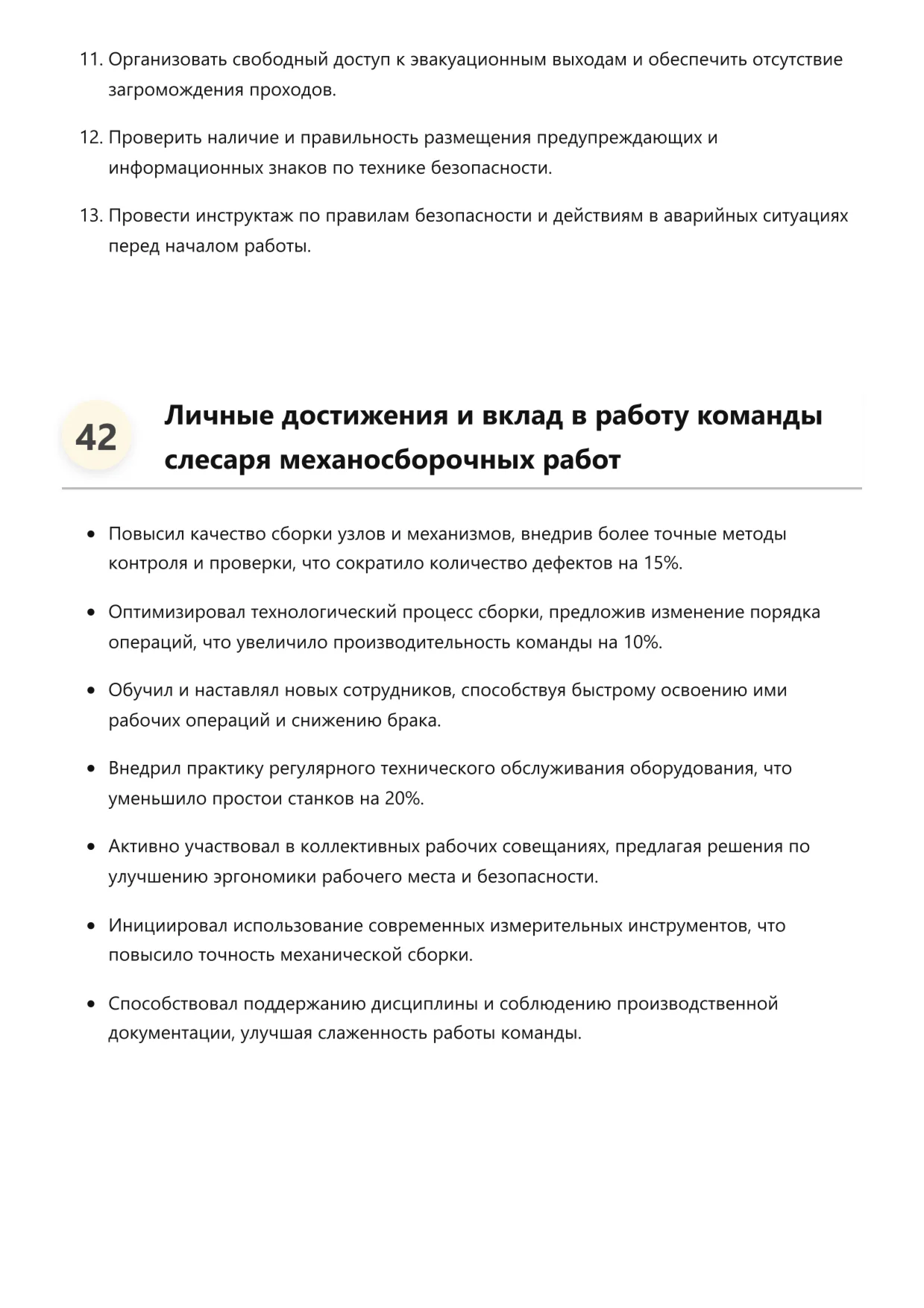 11. Организовать свободный доступ к эвакуационным выходам и обеспечить отсутствие загромождения проходов.

12. Проверить наличие и правильность размещения предупреждающих и информационных знаков по технике безопасности.

13. Провести инструктаж по правилам безопасности и действиям в аварийных ситуациях перед началом работы.

42 Личные достижения и вклад в работу команды слесаря механосборочных работ

• Повысил качество сборки узлов и механизмов, внедрив более точные методы контроля и проверки, что сократило количество дефектов на 15%.

• Оптимизировал технологический процесс сборки, предложив изменение порядка операций, что увеличило производительность команды на 10%.

• Обучил и наставлял новых сотрудников, способствуя быстрому освоению ими рабочих операций и снижению брака.

• Внедрил практику регулярного технического обслуживания оборудования, что уменьшило простои станков на 20%.

• Активно участвовал в коллективных рабочих совещаниях, предлагая решения по улучшению эргономики рабочего места и безопасности.

• Инициировал использование современных измерительных инструментов, что повысило точность механической сборки.

• Способствовал поддержанию дисциплины и соблюдению производственной документации, улучшая слаженность работы команды.